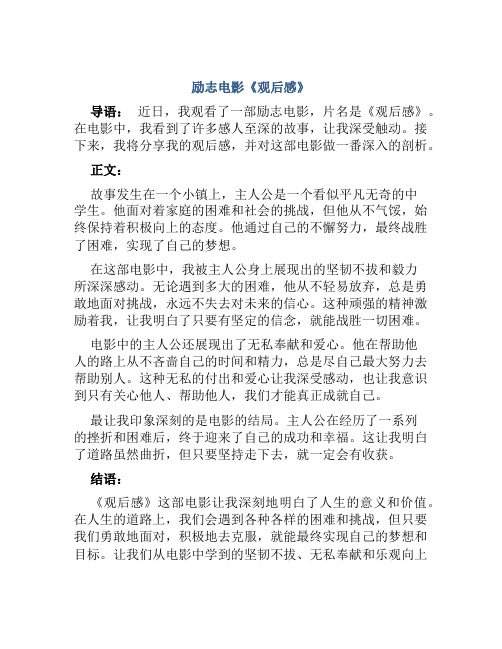 励志电影《观后感》

导语： 近日，我观看了一部励志电影，片名是《观后感》。在电影中，我看到了许多感人至深的故事，让我深受触动。接下来，我将分享我的观后感，并对这部电影做一番深入的剖析。

正文：

故事发生在一个小镇上，主人公是一个看似平凡无奇的中学生。他面对着家庭的困难和社会的挑战，但他从不气馁，始终保持着积极向上的态度。他通过自己的不懈努力，最终战胜了困难，实现了自己的梦想。

在这部电影中，我被主人公身上展现出的坚韧不拔和毅力所深深感动。无论遇到多大的困难，他从不轻易放弃，总是勇敢地面对挑战，永远不失去对未来的信心。这种顽强的精神激励着我，让我明白了只要有坚定的信念，就能战胜一切困难。

电影中的主人公还展现出了无私奉献和爱心。他在帮助他人的路上从不吝啬自己的时间和精力，总是尽自己最大努力去帮助别人。这种无私的付出和爱心让我深受感动，也让我意识到只有关心他人、帮助他人，我们才能真正成就自己。

最让我印象深刻的是电影的结局。主人公在经历了一系列的挫折和困难后，终于迎来了自己的成功和幸福。这让我明白了道路虽然曲折，但只要坚持走下去，就一定会有收获。

结语：

《观后感》这部电影让我深刻地明白了人生的意义和价值。在人生的道路上，我们会遇到各种各样的困难和挑战，但只要我们勇敢地面对，积极地去克服，就能最终实现自己的梦想和目标。让我们从电影中学到的坚韧不拔、无私奉献和乐观向上